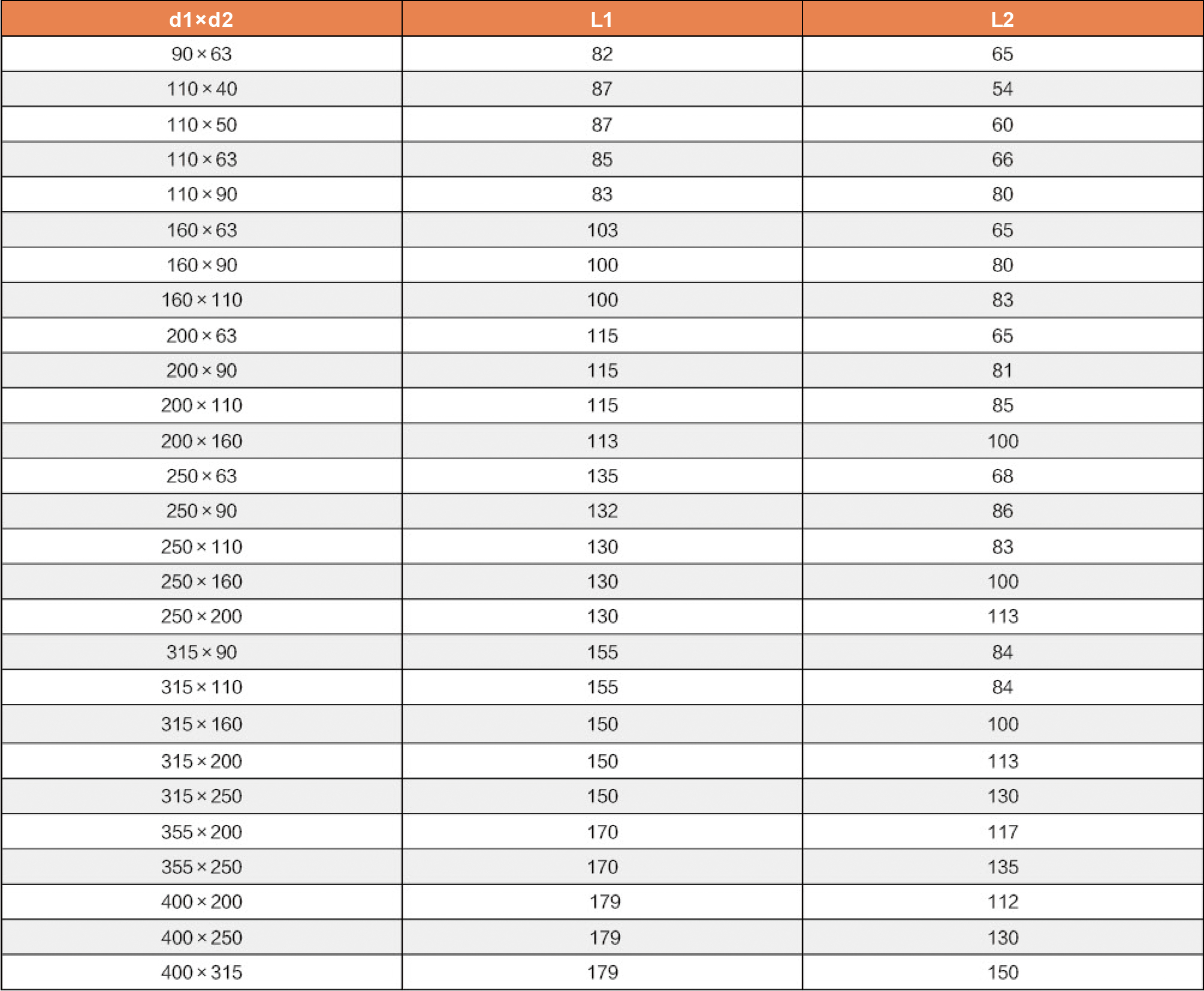 | d1×d2 | L1 | L2 |
|---|---|---|
| 90×63 | 82 | 65 |
| 110×40 | 87 | 54 |
| 110×50 | 87 | 60 |
| 110×63 | 85 | 66 |
| 110×90 | 83 | 80 |
| 160×63 | 103 | 65 |
| 160×90 | 100 | 80 |
| 160×110 | 100 | 83 |
| 200×63 | 115 | 65 |
| 200×90 | 115 | 81 |
| 200×110 | 115 | 85 |
| 200×160 | 113 | 100 |
| 250×63 | 135 | 68 |
| 250×90 | 132 | 86 |
| 250×110 | 130 | 83 |
| 250×160 | 130 | 100 |
| 250×200 | 130 | 113 |
| 315×90 | 155 | 84 |
| 315×110 | 155 | 84 |
| 315×160 | 150 | 100 |
| 315×200 | 150 | 113 |
| 315×250 | 150 | 130 |
| 355×200 | 170 | 117 |
| 355×250 | 170 | 135 |
| 400×200 | 179 | 112 |
| 400×250 | 179 | 130 |
| 400×315 | 179 | 150 |